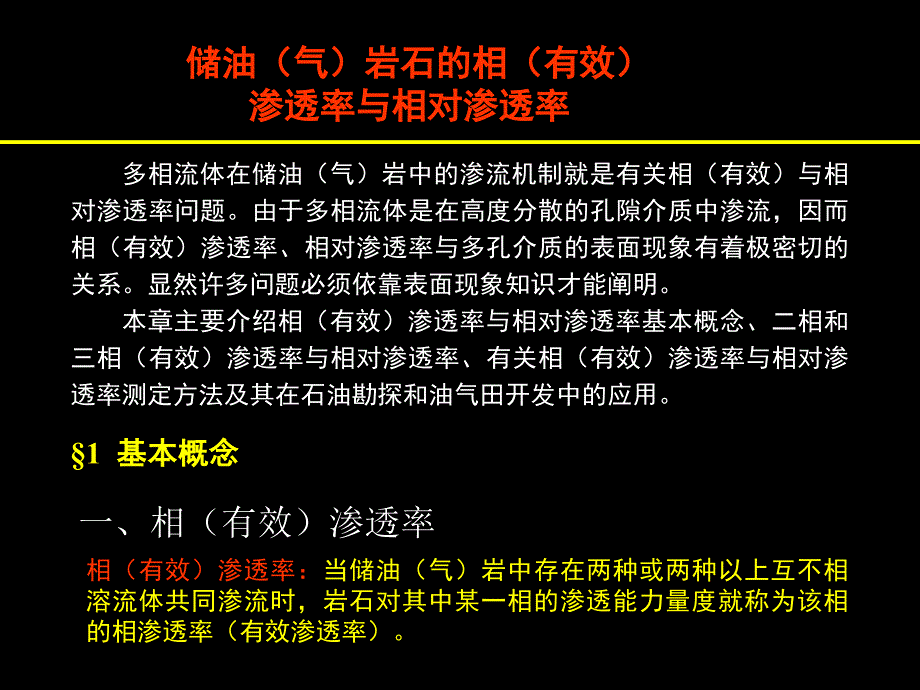 储油（气）岩石的相（有效）
渗透率与相对渗透率

多相流体在储油（气）岩中的渗流机制就是有关相（有效）与相对渗透率问题。由于多相流体是在高度分散的孔隙介质中渗流，因而相（有效）渗透率、相对渗透率与多孔介质的表面现象有着极密切的关系。显然许多问题必须依靠表面现象知识才能阐明。

本章主要介绍相（有效）渗透率与相对渗透率基本概念、二相和三相（有效）渗透率与相对渗透率、有关相（有效）渗透率与相对渗透率测定方法及其在石油勘探和油气田开发中的应用。

§1 基本概念

一、相（有效）渗透率

相（有效）渗透率：当储油（气）岩中存在两种或两种以上互不相溶流体共同渗流时，岩石对其中某一相的渗透能力量度就称为该相的相渗透率（有效渗透率）。